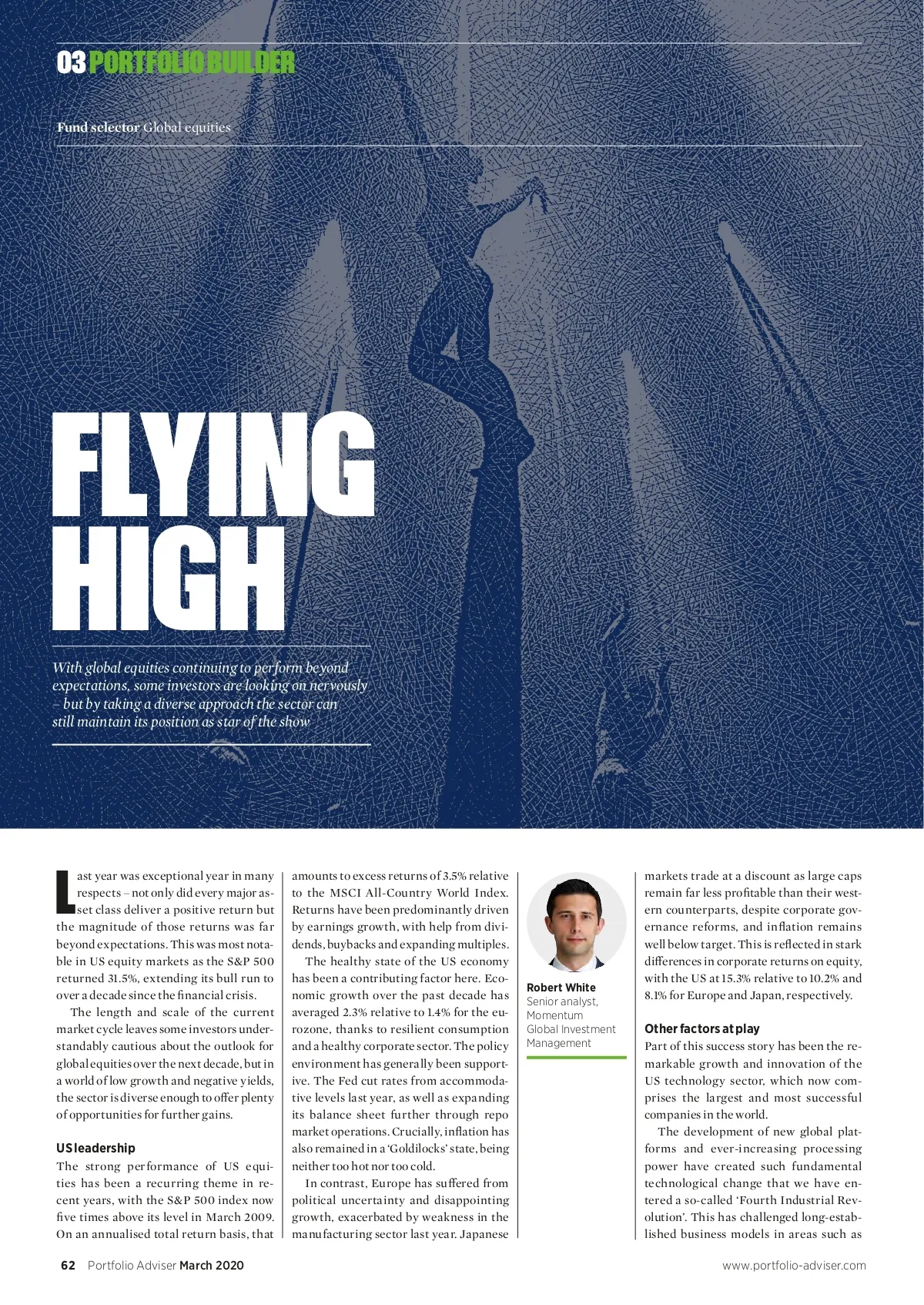 03 PORTFOLIO BUILDER

Fund selector Global equities

FLYING HIGH

With global equities continuing to perform beyond expectations, some investors are looking on nervously – but by taking a diverse approach the sector can still maintain its position as star of the show

Last year was exceptional year in many respects – not only did every major asset class deliver a positive return but the magnitude of those returns was far beyond expectations. This was most notable in US equity markets as the S&P 500 returned 31.5%, extending its bull run to over a decade since the financial crisis.

The length and scale of the current market cycle leaves some investors understandably cautious about the outlook for global equities over the next decade, but in a world of low growth and negative yields, the sector is diverse enough to offer plenty of opportunities for further gains.

US leadership

The strong performance of US equities has been a recurring theme in recent years, with the S&P 500 index now five times above its level in March 2009. On an annualised total return basis, that amounts to excess returns of 3.5% relative to the MSCI All-Country World Index. Returns have been predominantly driven by earnings growth, with help from dividends, buybacks and expanding multiples.

The healthy state of the US economy has been a contributing factor here. Economic growth over the past decade has averaged 2.3% relative to 1.4% for the eurozone, thanks to resilient consumption and a healthy corporate sector. The policy environment has generally been supportive. The Fed cut rates from accommodative levels last year, as well as expanding its balance sheet further through repo market operations. Crucially, inflation has also remained in a 'Goldilocks' state, being neither too hot nor too cold.

In contrast, Europe has suffered from political uncertainty and disappointing growth, exacerbated by weakness in the manufacturing sector last year. Japanese

Robert White
Senior analyst, Momentum Global Investment Management

markets trade at a discount as large caps remain far less profitable than their western counterparts, despite corporate governance reforms, and inflation remains well below target. This is reflected in stark differences in corporate returns on equity, with the US at 15.3% relative to 10.2% and 8.1% for Europe and Japan, respectively.

Other factors at play

Part of this success story has been the remarkable growth and innovation of the US technology sector, which now comprises the largest and most successful companies in the world.

The development of new global platforms and ever-increasing processing power have created such fundamental technological change that we have entered a so-called 'Fourth Industrial Revolution'. This has challenged long-established business models in areas such as

62 Portfolio Adviser March 2020

www.portfolio-adviser.com